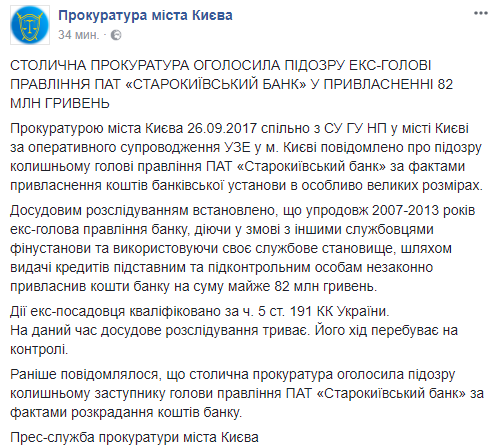 Прокуратура міста Києва
34 мин. ·

СТОЛИЧНА ПРОКУРАТУРА ОГОЛОСИЛА ПІДОЗРУ ЕКС-ГОЛОВІ ПРАВЛІННЯ ПАТ «СТАРОКИЇВСЬКИЙ БАНК» У ПРИВЛАСНЕННІ 82 МЛН ГРИВЕНЬ

Прокуратурою міста Києва 26.09.2017 спільно з СУ ГУ НП у місті Києві за оперативного супроводження УЗЕ у м. Києві повідомлено про підозру колишньому голові правління ПАТ «Старокиївський банк» за фактами привласнення коштів банківської установи в особливо великих розмірах.

Досудовим розслідуванням встановлено, що упродовж 2007-2013 років екс-голова правління банку, діючи у змові з іншими службовцями фінустанови та використовуючи своє службове становище, шляхом видачі кредитів підставним та підконтрольним особам незаконно привласнив кошти банку на суму майже 82 млн гривень.

Дії екс-посадовця кваліфіковано за ч. 5 ст. 191 КК України.
На даний час досудове розслідування триває. Його хід перебуває на контролі.

Раніше повідомлялося, що столична прокуратура оголосила підозру колишньому заступнику голови правління ПАТ «Старокиївський банк» за фактами розкрадання коштів банку.

Прес-служба прокуратури міста Києва